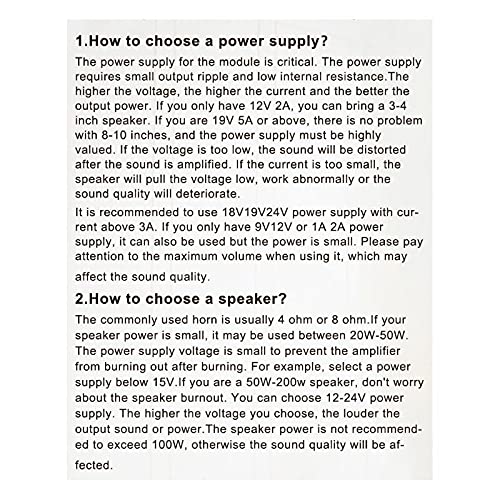 1.How to choose a power supply?

The power supply for the module is critical. The power supply requires small output ripple and low internal resistance.The higher the voltage, the higher the current and the better the output power. If you only have 12V 2A, you can bring a 3-4 inch speaker. If you are 19V 5A or above, there is no problem with 8-10 inches, and the power supply must be highly valued. If the voltage is too low, the sound will be distorted after the sound is amplified. If the current is too small, the speaker will pull the voltage low, work abnormally or the sound quality will deteriorate.

It is recommended to use 18V19V24V power supply with current above 3A. If you only have 9V12V or 1A 2A power supply, it can also be used but the power is small. Please pay attention to the maximum volume when using it, which may affect the sound quality.

2.How to choose a speaker?

The commonly used horn is usually 4 ohm or 8 ohm.If your speaker power is small, it may be used between 20W-50W. The power supply voltage is small to prevent the amplifier from burning out after burning. For example, select a power supply below 15V.If you are a 50W-200w speaker, don't worry about the speaker burnout. You can choose 12-24V power supply. The higher the voltage you choose, the louder the output sound or power.The speaker power is not recommended to exceed 100W, otherwise the sound quality will be affected.